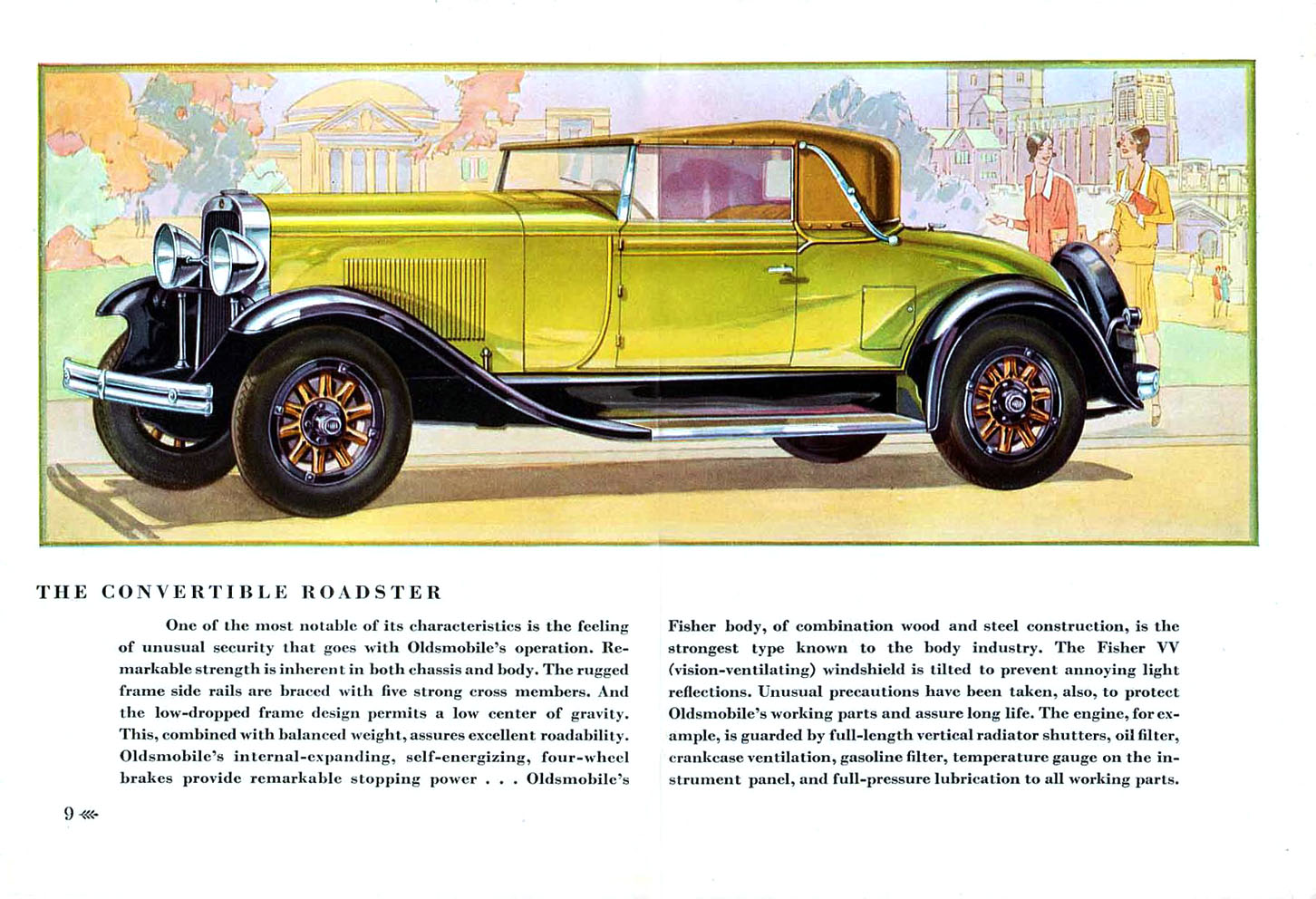 THE CONVERTIBLE ROADSTER

One of the most notable of its characteristics is the feeling of unusual security that goes with Oldsmobile's operation. Remarkable strength is inherent in both chassis and body. The rugged frame side rails are braced with five strong cross members. And the low-dropped frame design permits a low center of gravity. This, combined with balanced weight, assures excellent roadability. Oldsmobile's internal-expanding, self-energizing, four-wheel brakes provide remarkable stopping power . . . Oldsmobile's

Fisher body, of combination wood and steel construction, is the strongest type known to the body industry. The Fisher VV (vision-ventilating) windshield is tilted to prevent annoying light reflections. Unusual precautions have been taken, also, to protect Oldsmobile's working parts and assure long life. The engine, for example, is guarded by full-length vertical radiator shutters, oil filter, crankcase ventilation, gasoline filter, temperature gauge on the instrument panel, and full-pressure lubrication to all working parts.

9